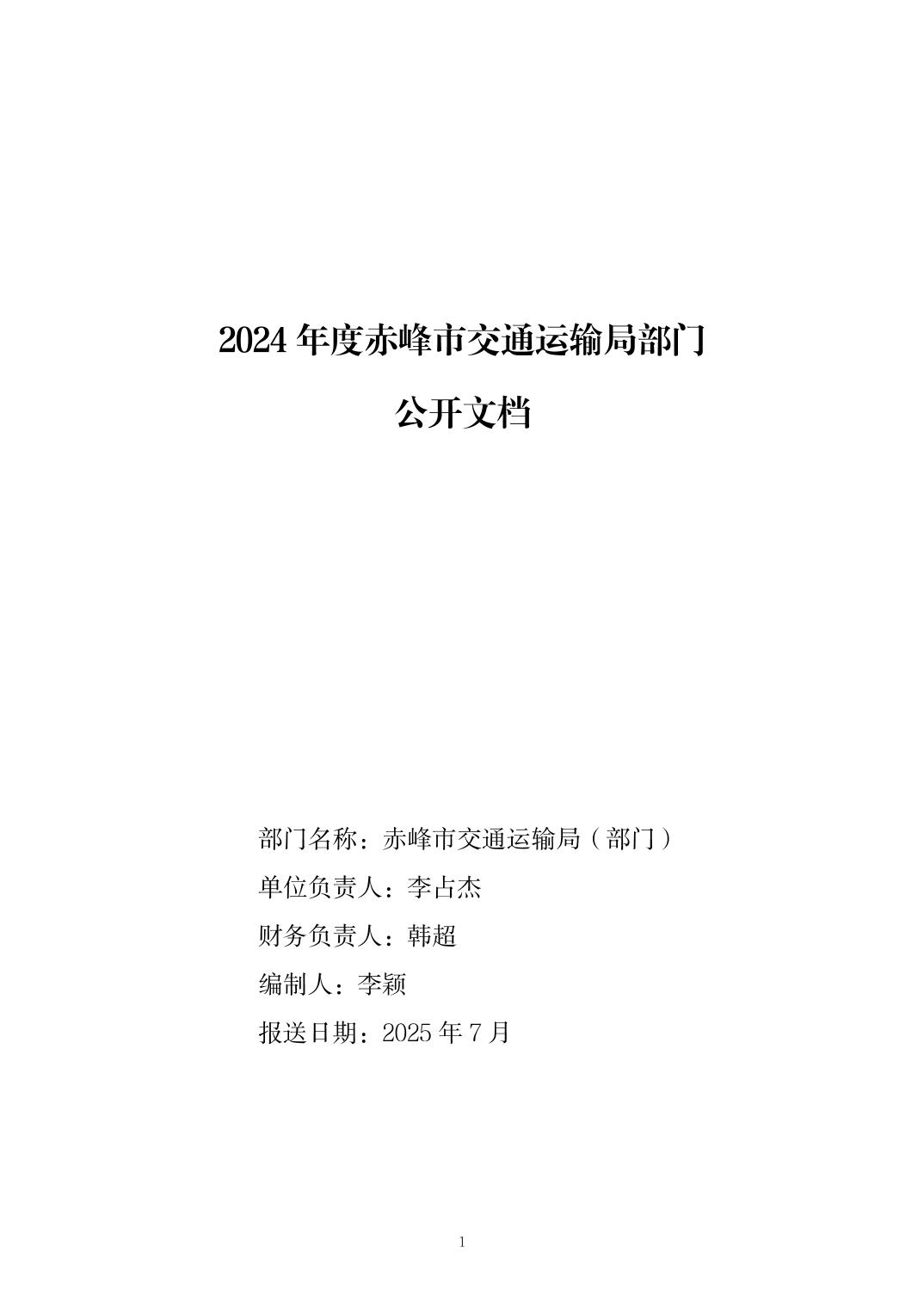 2024年度赤峰市交通运输局部门

公开文档

部门名称：赤峰市交通运输局（部门）

单位负责人：李占杰

财务负责人：韩超

编制人：李颖

报送日期：2025年7月

1